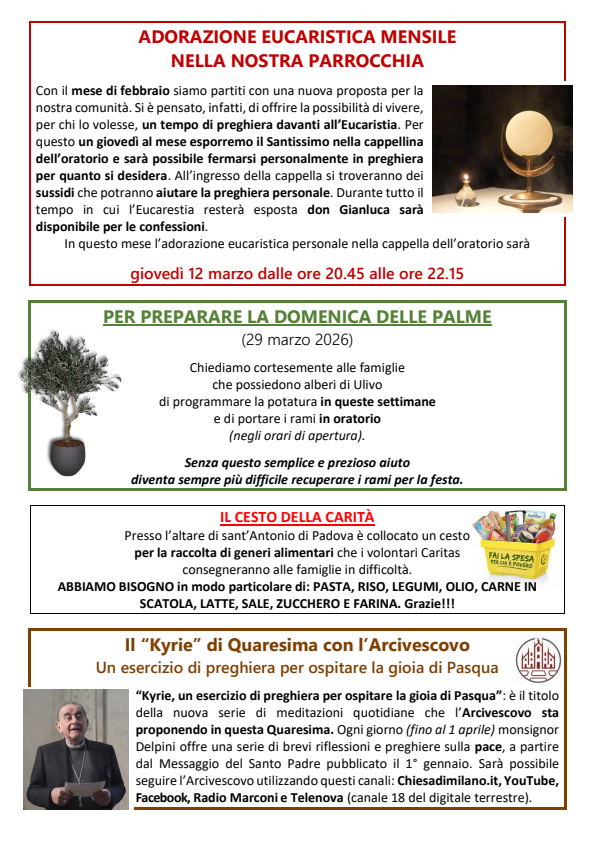 ADORAZIONE EUCARISTICA MENSILE
NELLA NOSTRA PARROCCHIA

Con il mese di febbraio siamo partiti con una nuova proposta per la nostra comunità. Si è pensato, infatti, di offrire la possibilità di vivere, per chi lo volesse, un tempo di preghiera davanti all'Eucaristia. Per questo un giovedì al mese esporremo il Santissimo nella cappellina dell'oratorio e sarà possibile fermarsi personalmente in preghiera per quanto si desidera. All'ingresso della cappella si troveranno dei sussidi che potranno aiutare la preghiera personale. Durante tutto il tempo in cui l'Eucarestia resterà esposta don Gianluca sarà disponibile per le confessioni.

In questo mese l'adorazione eucaristica personale nella cappella dell'oratorio sarà

giovedì 12 marzo dalle ore 20.45 alle ore 22.15

PER PREPARARE LA DOMENICA DELLE PALME
(29 marzo 2026)

Chiediamo cortesemente alle famiglie che possiedono alberi di Ulivo di programmare la potatura in queste settimane e di portare i rami in oratorio (negli orari di apertura).

Senza questo semplice e prezioso aiuto diventa sempre più difficile recuperare i rami per la festa.

IL CESTO DELLA CARITÀ

Presso l'altare di sant'Antonio di Padova è collocato un cesto per la raccolta di generi alimentari che i volontari Caritas consegneranno alle famiglie in difficoltà.

ABBIAMO BISOGNO in modo particolare di: PASTA, RISO, LEGUMI, OLIO, CARNE IN SCATOLA, LATTE, SALE, ZUCCHERO E FARINA. Grazie!!!

FAI LA SPESA PER CHI È POVERO

Il "Kyrie" di Quaresima con l'Arcivescovo
Un esercizio di preghiera per ospitare la gioia di Pasqua

"Kyrie, un esercizio di preghiera per ospitare la gioia di Pasqua": è il titolo della nuova serie di meditazioni quotidiane che l'Arcivescovo sta proponendo in questa Quaresima. Ogni giorno (fino al 1 aprile) monsignor Delpini offre una serie di brevi riflessioni e preghiere sulla pace, a partire dal Messaggio del Santo Padre pubblicato il 1° gennaio. Sarà possibile seguire l'Arcivescovo utilizzando questi canali: Chiesadimilano.it, YouTube, Facebook, Radio Marconi e Telenova (canale 18 del digitale terrestre).